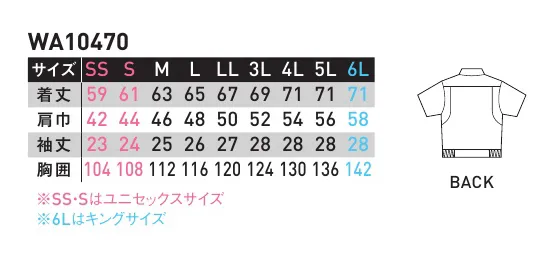 WA10470

| サイズ | SS | S | M | L | LL | 3L | 4L | 5L | 6L |
|---|---|---|---|---|---|---|---|---|---|
| 着丈 | 59 | 61 | 63 | 65 | 67 | 69 | 71 | 71 | 71 |
| 肩巾 | 42 | 44 | 46 | 48 | 50 | 52 | 54 | 56 | 58 |
| 袖丈 | 23 | 24 | 25 | 26 | 27 | 28 | 28 | 28 | 28 |
| 胸囲 | 104 | 108 | 112 | 116 | 120 | 124 | 130 | 136 | 142 |

※SS・Sはユニセックスサイズ
※6Lはキングサイズ

BACK